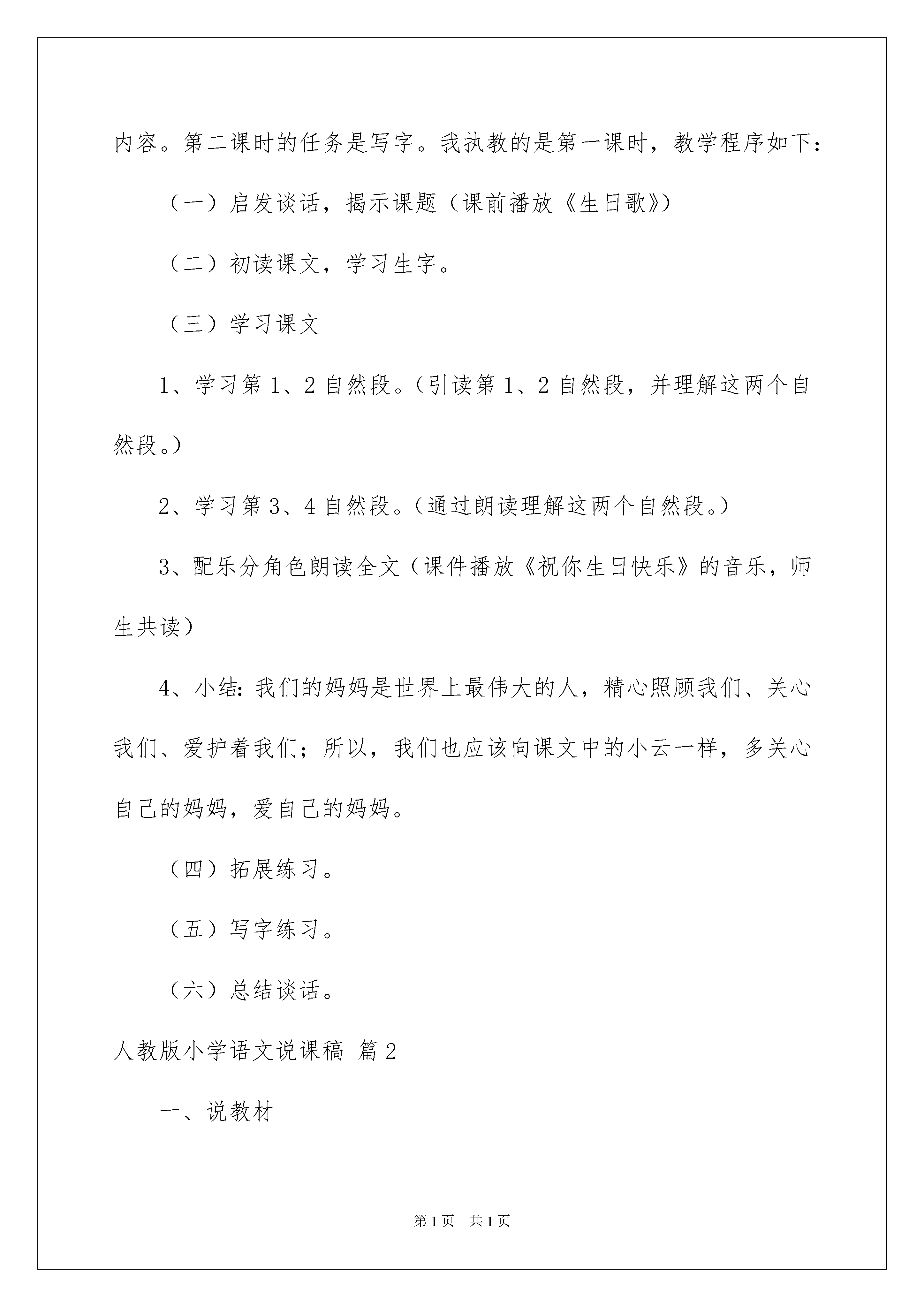 内容。第二课时的任务是写字。我执教的是第一课时，教学程序如下：

（一）启发谈话，揭示课题（课前播放《生日歌》）

（二）初读课文，学习生字。

（三）学习课文

1、学习第1、2自然段。（引读第1、2自然段，并理解这两个自然段。）

2、学习第3、4自然段。（通过朗读理解这两个自然段。）

3、配乐分角色朗读全文（课件播放《祝你生日快乐》的音乐，师生共读）

4、小结：我们的妈妈是世界上最伟大的人，精心照顾我们、关心我们、爱护着我们；所以，我们也应该向课文中的小云一样，多关心自己的妈妈，爱自己的妈妈。

（四）拓展练习。

（五）写字练习。

（六）总结谈话。

人教版小学语文说课稿 篇2

一、说教材

第1页 共1页